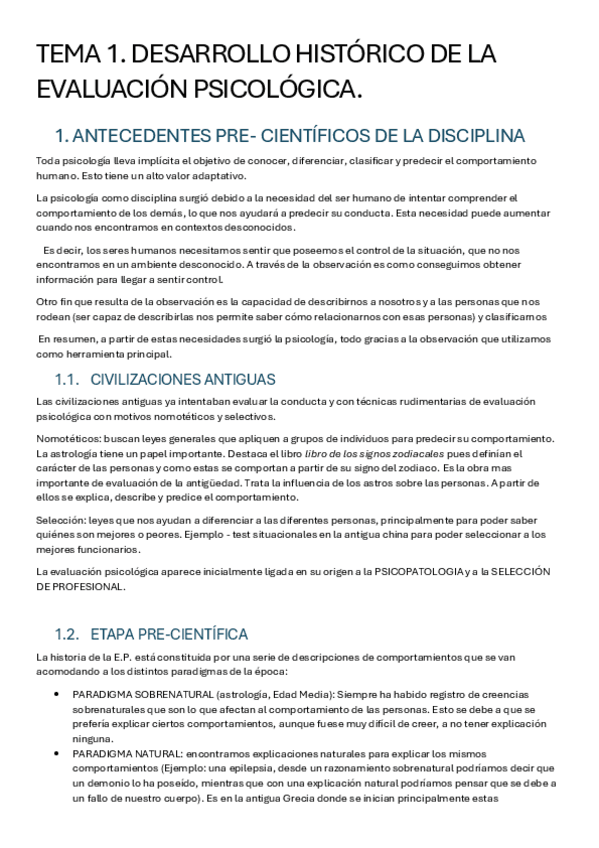 TEMA 1. DESARROLLO HISTÓRICO DE LA EVALUACIÓN PSICOLÓGICA.

1. ANTECEDENTES PRE- CIENTÍFICOS DE LA DISCIPLINA

Toda psicología lleva implícita el objetivo de conocer, diferenciar, clasificar y predecir el comportamiento humano. Esto tiene un alto valor adaptativo.

La psicología como disciplina surgió debido a la necesidad del ser humano de intentar comprender el comportamiento de los demás, lo que nos ayudará a predecir su conducta. Esta necesidad puede aumentar cuando nos encontramos en contextos desconocidos.

Es decir, los seres humanos necesitamos sentir que poseemos el control de la situación, que no nos encontramos en un ambiente desconocido. A través de la observación es como conseguimos obtener información para llegar a sentir control.

Otro fin que resulta de la observación es la capacidad de describirnos a nosotros y a las personas que nos rodean (ser capaz de describirlas nos permite saber cómo relacionarnos con esas personas) y clasificarnos

En resumen, a partir de estas necesidades surgió la psicología, todo gracias a la observación que utilizamos como herramienta principal.

1.1. CIVILIZACIONES ANTIGUAS

Las civilizaciones antiguas ya intentaban evaluar la conducta y con técnicas rudimentarias de evaluación psicológica con motivos nomotéticos y selectivos.

Nomotéticos: buscan leyes generales que apliquen a grupos de individuos para predecir su comportamiento. La astrología tiene un papel importante. Destaca el libro libro de los signos zodiacales pues definían el carácter de las personas y como estas se comportan a partir de su signo del zodiaco. Es la obra mas importante de evaluación de la antigüedad. Trata la influencia de los astros sobre las personas. A partir de ellos se explica, describe y predice el comportamiento.

Selección: leyes que nos ayudan a diferenciar a las diferentes personas, principalmente para poder saber quiénes son mejores o peores. Ejemplo - test situacionales en la antigua china para poder seleccionar a los mejores funcionarios.

La evaluación psicológica aparece inicialmente ligada en su origen a la PSICOPATOLOGIA y a la SELECCIÓN DE PROFESIONAL.

1.2. ETAPA PRE-CIENTÍFICA

La historia de la E.P. está constituida por una serie de descripciones de comportamientos que se van acomodando a los distintos paradigmas de la época:

• PARADIGMA SOBRENATURAL (astrología, Edad Media): Siempre ha habido registro de creencias sobrenaturales que son lo que afectan al comportamiento de las personas. Esto se debe a que se prefería explicar ciertos comportamientos, aunque fuese muy difícil de creer, a no tener explicación ninguna.
• PARADIGMA NATURAL: encontramos explicaciones naturales para explicar los mismos comportamientos (Ejemplo: una epilepsia, desde un razonamiento sobrenatural podríamos decir que un demonio lo ha poseído, mientras que con una explicación natural podríamos pensar que se debe a un fallo de nuestro cuerpo). Es en la antigua Grecia donde se inician principalmente estas